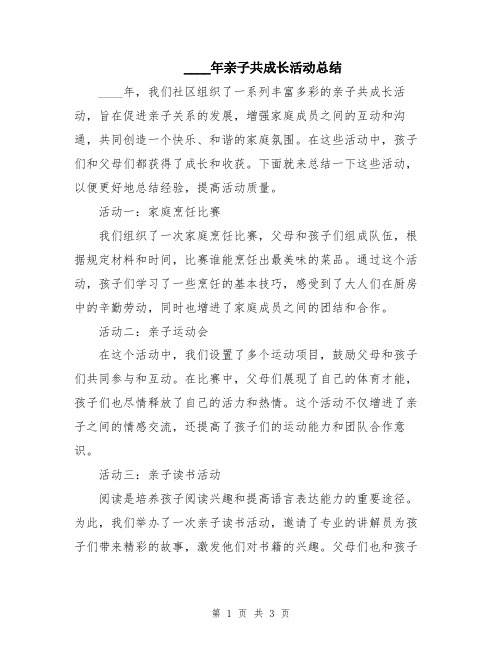 ____年亲子共成长活动总结

____年，我们社区组织了一系列丰富多彩的亲子共成长活动，旨在促进亲子关系的发展，增强家庭成员之间的互动和沟通，共同创造一个快乐、和谐的家庭氛围。在这些活动中，孩子们和父母们都获得了成长和收获。下面就来总结一下这些活动，以便更好地总结经验，提高活动质量。

活动一：家庭烹饪比赛

我们组织了一次家庭烹饪比赛，父母和孩子们组成队伍，根据规定材料和时间，比赛谁能烹饪出最美味的菜品。通过这个活动，孩子们学习了一些烹饪的基本技巧，感受到了大人们在厨房中的辛勤劳动，同时也增进了家庭成员之间的团结和合作。

活动二：亲子运动会

在这个活动中，我们设置了多个运动项目，鼓励父母和孩子们共同参与和互动。在比赛中，父母们展现了自己的体育才能，孩子们也尽情释放了自己的活力和热情。这个活动不仅增进了亲子之间的情感交流，还提高了孩子们的运动能力和团队合作意识。

活动三：亲子读书活动

阅读是培养孩子阅读兴趣和提高语言表达能力的重要途径。为此，我们举办了一次亲子读书活动，邀请了专业的讲解员为孩子们带来精彩的故事，激发他们对书籍的兴趣。父母们也和孩子

第 1 页 共 3 页